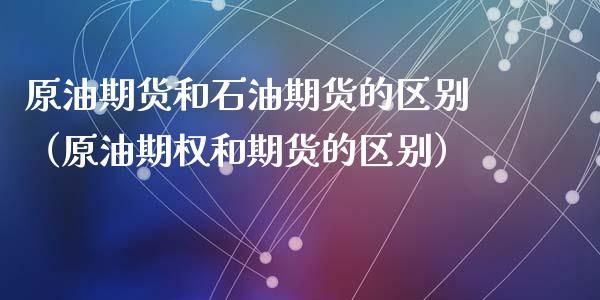 原油期货和石油期货的区别（原油期权和期货的区别）